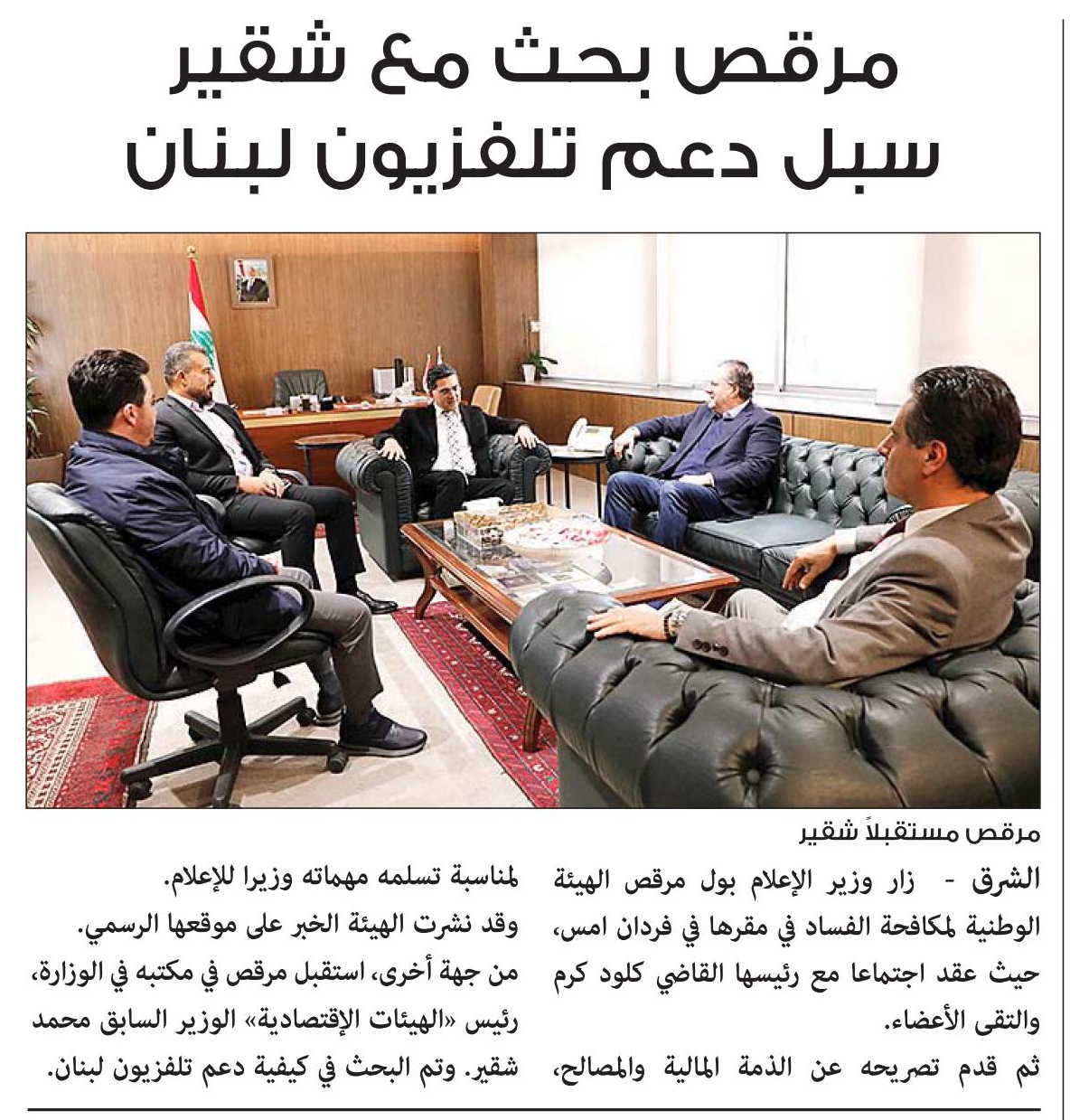 مرقص بحث مع شقير
سبل دعم تلفزيون لبنان

مرقص مستقبلاً شقير

الشرق - زار وزير الإعلام بول مرقص الهيئة الوطنية لمكافحة الفساد في مقرها في فردان امس، حيث عقد اجتماعا مع رئيسها القاضي كلود كرم والتقى الأعضاء.

ثم قدم تصريحه عن الذمة المالية والمصالح، لمناسبة تسلمه مهماته وزيرا للإعلام.

وقد نشرت الهيئة الخبر على موقعها الرسمي.

من جهة أخرى، استقبل مرقص في مكتبه في الوزارة، رئيس «الهيئات الإقتصادية» الوزير السابق محمد شقير. وتم البحث في كيفية دعم تلفزيون لبنان.